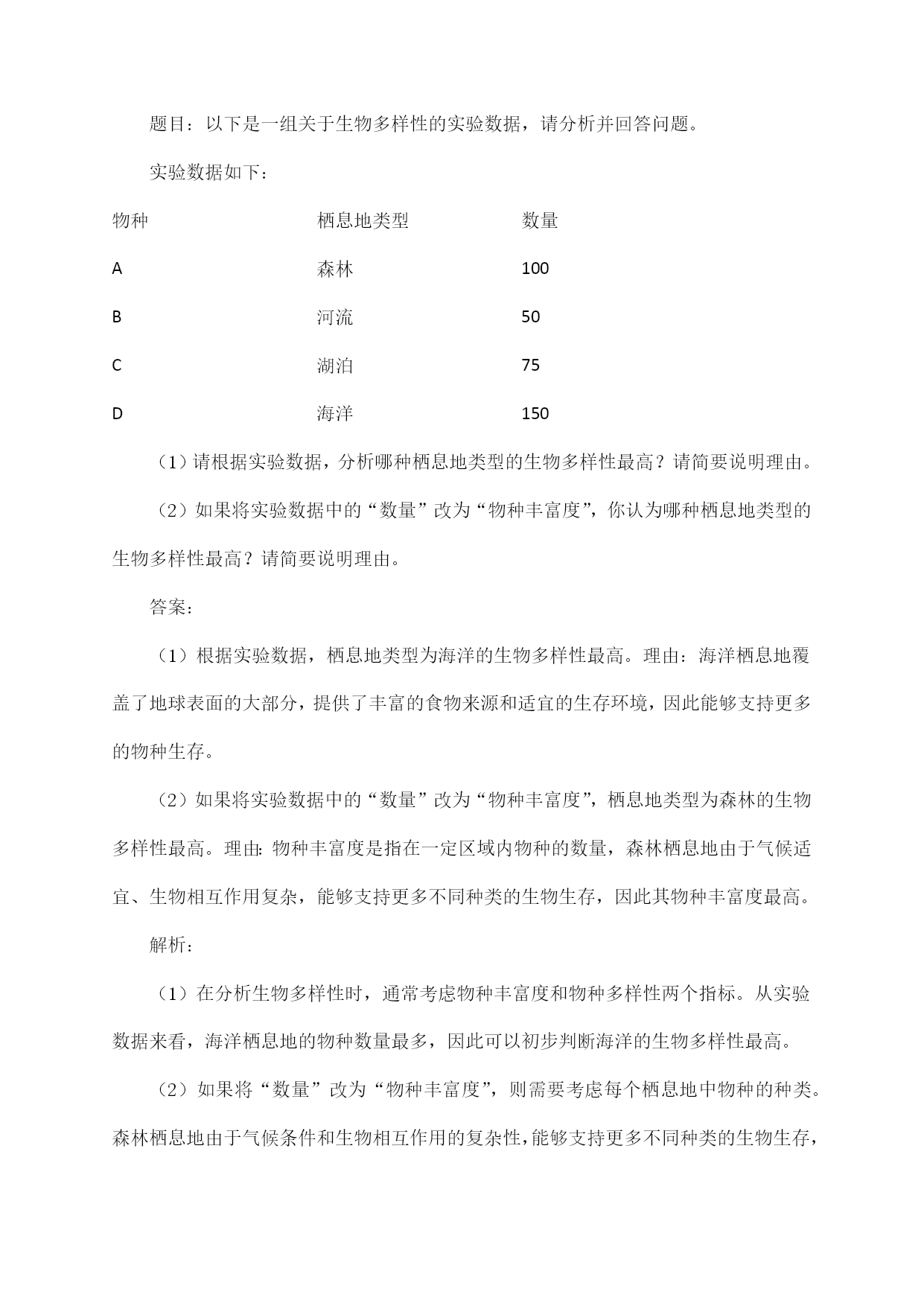 题目：以下是一组关于生物多样性的实验数据，请分析并回答问题。

实验数据如下：

| 物种 | 栖息地类型 | 数量 |
|---|---|---|
| A | 森林 | 100 |
| B | 河流 | 50 |
| C | 湖泊 | 75 |
| D | 海洋 | 150 |

（1）请根据实验数据，分析哪种栖息地类型的生物多样性最高？请简要说明理由。

（2）如果将实验数据中的“数量”改为“物种丰富度”，你认为哪种栖息地类型的生物多样性最高？请简要说明理由。

答案：

（1）根据实验数据，栖息地类型为海洋的生物多样性最高。理由：海洋栖息地覆盖了地球表面的大部分，提供了丰富的食物来源和适宜的生存环境，因此能够支持更多的物种生存。

（2）如果将实验数据中的“数量”改为“物种丰富度”，栖息地类型为森林的生物多样性最高。理由：物种丰富度是指在一定区域内物种的数量，森林栖息地由于气候适宜、生物相互作用复杂，能够支持更多不同种类的生物生存，因此其物种丰富度最高。

解析：

（1）在分析生物多样性时，通常考虑物种丰富度和物种多样性两个指标。从实验数据来看，海洋栖息地的物种数量最多，因此可以初步判断海洋的生物多样性最高。

（2）如果将“数量”改为“物种丰富度”，则需要考虑每个栖息地中物种的种类。森林栖息地由于气候条件和生物相互作用的复杂性，能够支持更多不同种类的生物生存，